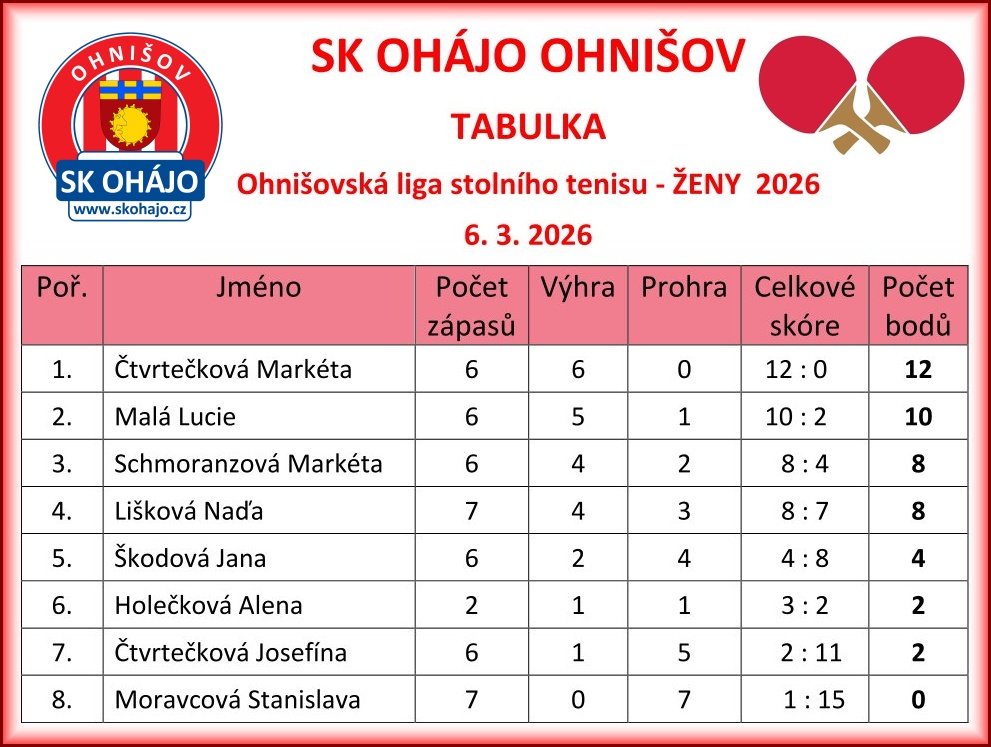 OHNIŠOV

SK OHÁJO

www.skohajo.cz

SK OHÁJO OHNIŠOV

TABULKA

Ohnišovská liga stolního tenisu - ŽENY 2026

6. 3. 2026

| Poř. | Jméno | Počet zápasů | Výhra | Prohra | Celkové skóre | Počet bodů |
|---|---|---|---|---|---|---|
| 1. | Čtvrtečková Markéta | 6 | 6 | 0 | 12 : 0 | 12 |
| 2. | Malá Lucie | 6 | 5 | 1 | 10 : 2 | 10 |
| 3. | Schmoranzová Markéta | 6 | 4 | 2 | 8 : 4 | 8 |
| 4. | Lišková Naďa | 7 | 4 | 3 | 8 : 7 | 8 |
| 5. | Škodová Jana | 6 | 2 | 4 | 4 : 8 | 4 |
| 6. | Holečková Alena | 2 | 1 | 1 | 3 : 2 | 2 |
| 7. | Čtvrtečková Josefína | 6 | 1 | 5 | 2 : 11 | 2 |
| 8. | Moravcová Stanislava | 7 | 0 | 7 | 1 : 15 | 0 |